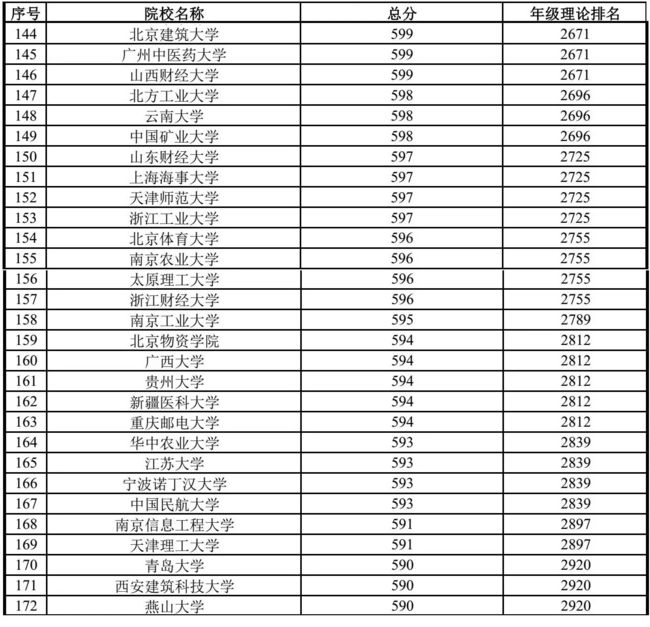 | 序号 | 院校名称 | 总分 | 年级理论排名 |
|---|---|---|---|
| 144 | 北京建筑大学 | 599 | 2671 |
| 145 | 广州中医药大学 | 599 | 2671 |
| 146 | 山西财经大学 | 599 | 2671 |
| 147 | 北方工业大学 | 598 | 2696 |
| 148 | 云南大学 | 598 | 2696 |
| 149 | 中国矿业大学 | 598 | 2696 |
| 150 | 山东财经大学 | 597 | 2725 |
| 151 | 上海海事大学 | 597 | 2725 |
| 152 | 天津师范大学 | 597 | 2725 |
| 153 | 浙江工业大学 | 597 | 2725 |
| 154 | 北京体育大学 | 596 | 2755 |
| 155 | 南京农业大学 | 596 | 2755 |
| 156 | 太原理工大学 | 596 | 2755 |
| 157 | 浙江财经大学 | 596 | 2755 |
| 158 | 南京工业大学 | 595 | 2789 |
| 159 | 北京物资学院 | 594 | 2812 |
| 160 | 广西大学 | 594 | 2812 |
| 161 | 贵州大学 | 594 | 2812 |
| 162 | 新疆医科大学 | 594 | 2812 |
| 163 | 重庆邮电大学 | 594 | 2812 |
| 164 | 华中农业大学 | 593 | 2839 |
| 165 | 江苏大学 | 593 | 2839 |
| 166 | 宁波诺丁汉大学 | 593 | 2839 |
| 167 | 中国民航大学 | 593 | 2839 |
| 168 | 南京信息工程大学 | 591 | 2897 |
| 169 | 天津理工大学 | 591 | 2897 |
| 170 | 青岛大学 | 590 | 2920 |
| 171 | 西安建筑科技大学 | 590 | 2920 |
| 172 | 燕山大学 | 590 | 2920 |